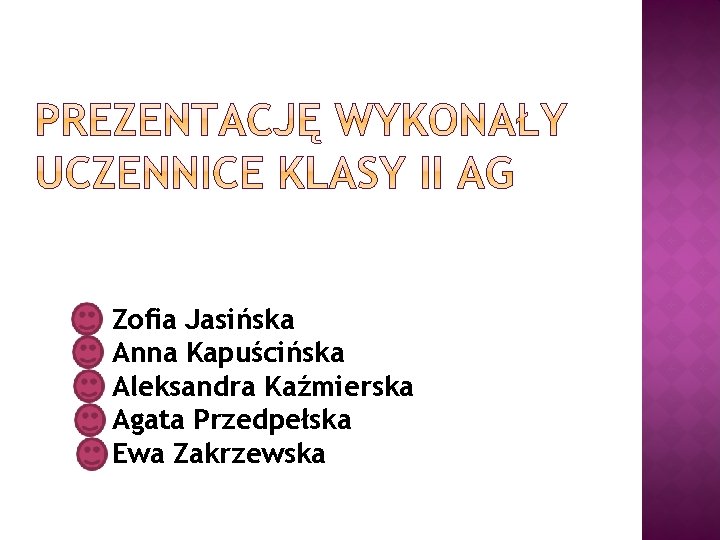 PREZENTACJĘ WYKONAŁY UCZENNICE KLASY II AG

Zofia Jasińska
Anna Kapuścińska
Aleksandra Kaźmierska
Agata Przedpełska
Ewa Zakrzewska